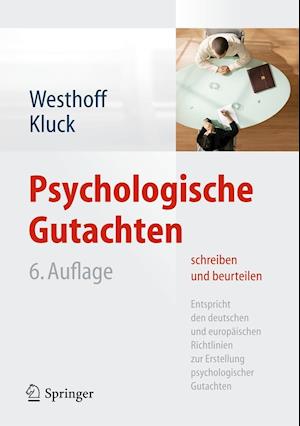 Westhoff
Kluck

Psychologische Gutachten

6. Auflage

schreiben und beurteilen

Entspricht den deutschen und europäischen Richtlinien zur Erstellung psychologischer Gutachten

Springer